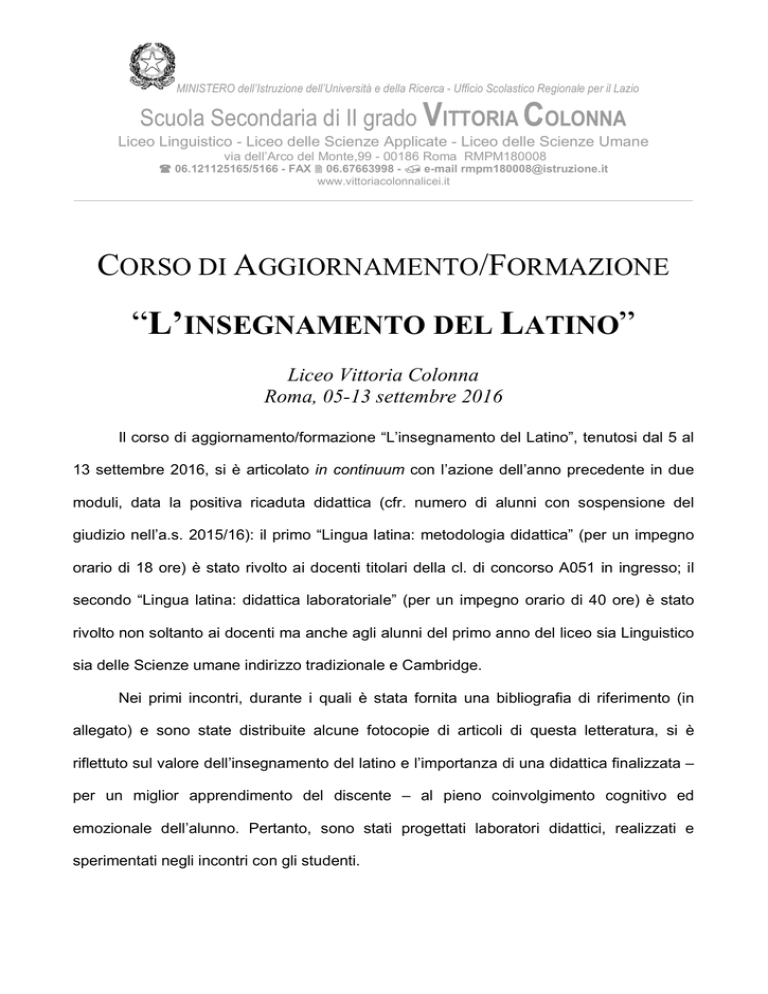 MINISTERO dell'Istruzione dell'Università e della Ricerca - Ufficio Scolastico Regionale per il Lazio

Scuola Secondaria di II grado VITTORIA COLONNA

Liceo Linguistico - Liceo delle Scienze Applicate - Liceo delle Scienze Umane
via dell'Arco del Monte,99 - 00186 Roma RMPM180008
☎ 06.121125165/5166 - FAX 06.67663998 - e-mail rmpm180008@istruzione.it
www.vittoriacolonnalicei.it

CORSO DI AGGIORNAMENTO/FORMAZIONE

"L'INSEGNAMENTO DEL LATINO"

Liceo Vittoria Colonna
Roma, 05-13 settembre 2016

Il corso di aggiornamento/formazione "L'insegnamento del Latino", tenutosi dal 5 al 13 settembre 2016, si è articolato in continuum con l'azione dell'anno precedente in due moduli, data la positiva ricaduta didattica (cfr. numero di alunni con sospensione del giudizio nell'a.s. 2015/16): il primo "Lingua latina: metodologia didattica" (per un impegno orario di 18 ore) è stato rivolto ai docenti titolari della cl. di concorso A051 in ingresso; il secondo "Lingua latina: didattica laboratoriale" (per un impegno orario di 40 ore) è stato rivolto non soltanto ai docenti ma anche agli alunni del primo anno del liceo sia Linguistico sia delle Scienze umane indirizzo tradizionale e Cambridge.

Nei primi incontri, durante i quali è stata fornita una bibliografia di riferimento (in allegato) e sono state distribuite alcune fotocopie di articoli di questa letteratura, si è riflettuto sul valore dell'insegnamento del latino e l'importanza di una didattica finalizzata – per un miglior apprendimento del discente – al pieno coinvolgimento cognitivo ed emozionale dell'alunno. Pertanto, sono stati progettati laboratori didattici, realizzati e sperimentati negli incontri con gli studenti.